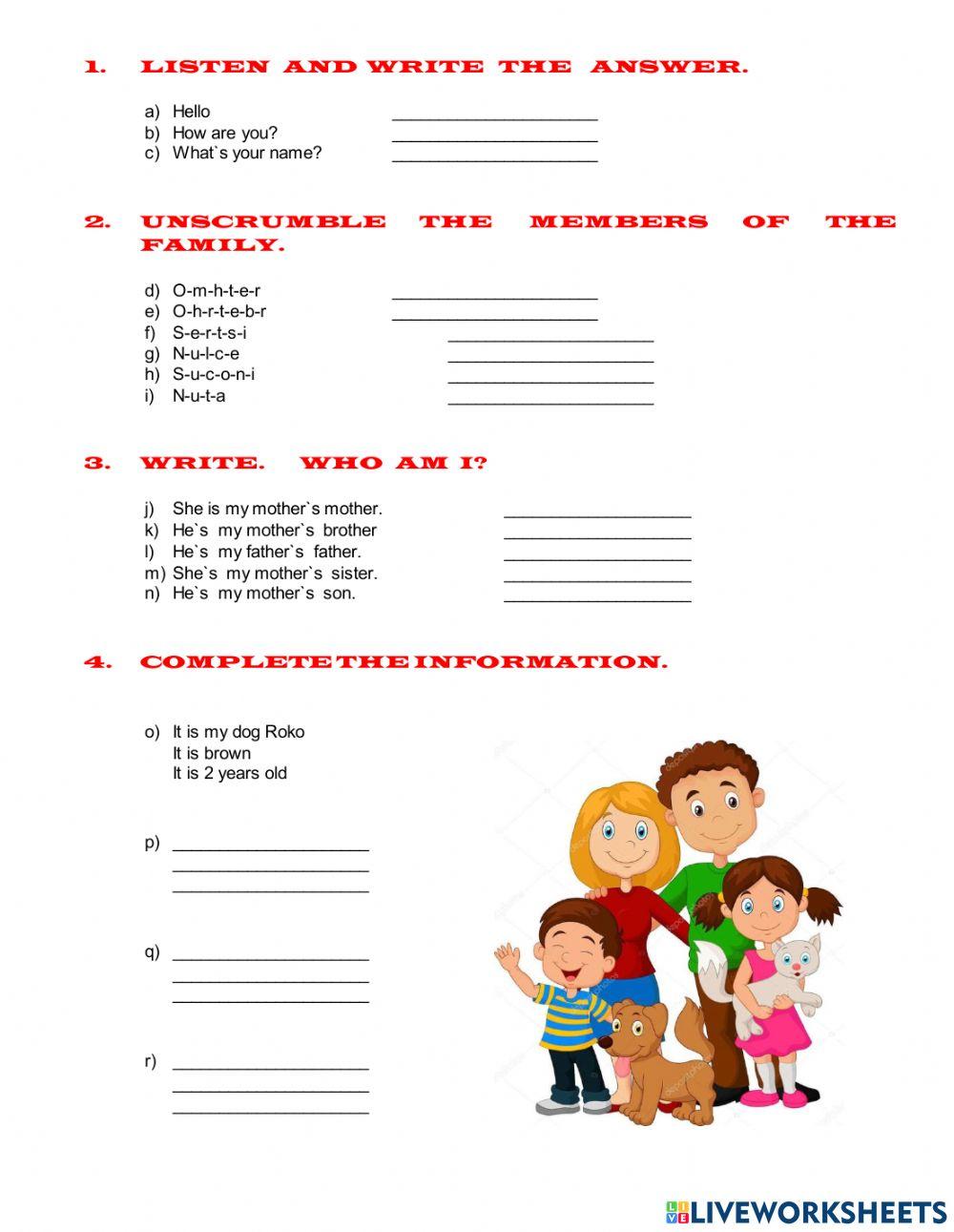 1. LISTEN AND WRITE THE ANSWER.

a) Hello ____________________
b) How are you? ____________________
c) What`s your name? ____________________

2. UNSCRUMBLE THE MEMBERS OF THE FAMILY.

d) O-m-h-t-e-r ____________________
e) O-h-r-t-e-b-r ____________________
f) S-e-r-t-s-i ____________________
g) N-u-l-c-e ____________________
h) S-u-c-o-n-i ____________________
i) N-u-t-a ____________________

3. WRITE. WHO AM I?

j) She is my mother`s mother. ____________________
k) He`s my mother`s brother ____________________
l) He`s my father`s father. ____________________
m) She`s my mother`s sister. ____________________
n) He`s my mother`s son. ____________________

4. COMPLETE THE INFORMATION.

o) It is my dog Roko
It is brown
It is 2 years old

p) ____________________
____________________
____________________

q) ____________________
____________________
____________________

r) ____________________
____________________
____________________

LIVEWORKSHEETS